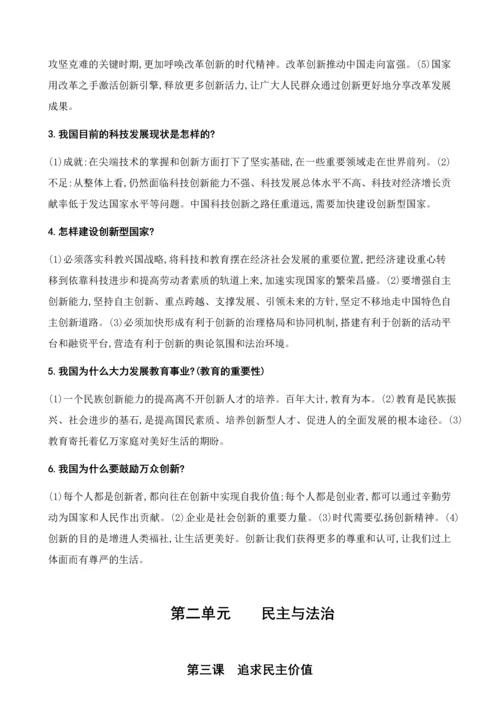 攻坚克难的关键时期,更加呼唤改革创新的时代精神。改革创新推动中国走向富强。(5)国家用改革之手激活创新引擎,释放更多创新活力,让广大人民群众通过创新更好地分享改革发展成果。

3. 我国目前的科技发展现状是怎样的?

(1)成就:在尖端技术的掌握和创新方面打下了坚实基础,在一些重要领域走在世界前列。(2)不足:从整体上看,仍然面临科技创新能力不强、科技发展总体水平不高、科技对经济增长贡献率低于发达国家水平等问题。中国科技创新之路任重道远,需要加快建设创新型国家。

4. 怎样建设创新型国家?

(1)必须落实科教兴国战略,将科技和教育摆在经济社会发展的重要位置,把经济建设重心转移到依靠科技进步和提高劳动者素质的轨道上来,加速实现国家的繁荣昌盛。(2)要增强自主创新能力,坚持自主创新、重点跨越、支撑发展、引领未来的方针,坚定不移地走中国特色自主创新道路。(3)必须加快形成有利于创新的治理格局和协同机制,搭建有利于创新的活动平台和融资平台,营造有利于创新的舆论氛围和法治环境。

5. 我国为什么大力发展教育事业?(教育的重要性)

(1)一个民族创新能力的提高离不开创新人才的培养。百年大计,教育为本。(2)教育是民族振兴、社会进步的基石,是提高国民素质、培养创新型人才、促进人的全面发展的根本途径。(3)教育寄托着亿万家庭对美好生活的期盼。

6. 我国为什么要鼓励万众创新?

(1)每个人都是创新者,都向往在创新中实现自我价值;每个人都是创业者,都可以通过辛勤劳动为国家和人民作出贡献。(2)企业是社会创新的重要力量。(3)时代需要弘扬创新精神。(4)创新的目的是增进人类福祉,让生活更美好。创新让我们获得更多的尊重和认可,让我们过上体面而有尊严的生活。

第二单元　民主与法治

第三课　追求民主价值